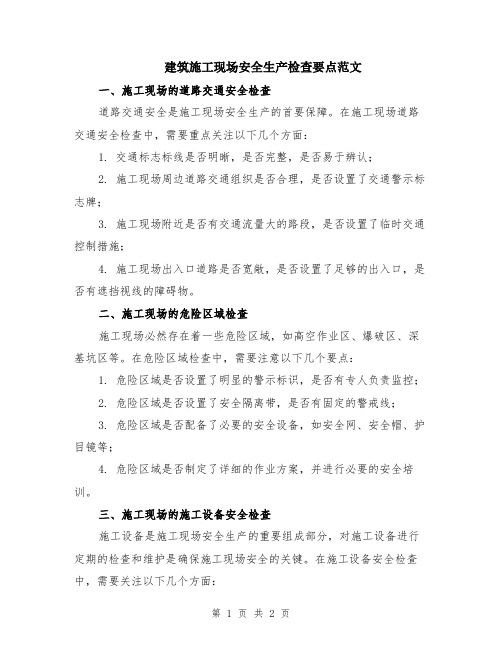 建筑施工现场安全生产检查要点范文

一、施工现场的道路交通安全检查

道路交通安全是施工现场安全生产的首要保障。在施工现场道路交通安全检查中，需要重点关注以下几个方面：

1. 交通标志标线是否明晰，是否完整，是否易于辨认；

2. 施工现场周边道路交通组织是否合理，是否设置了交通警示标志牌；

3. 施工现场附近是否有交通流量大的路段，是否设置了临时交通控制措施；

4. 施工现场出入口道路是否宽敞，是否设置了足够的出入口，是否有遮挡视线的障碍物。

二、施工现场的危险区域检查

施工现场必然存在着一些危险区域，如高空作业区、爆破区、深基坑区等。在危险区域检查中，需要注意以下几个要点：

1. 危险区域是否设置了明显的警示标识，是否有专人负责监控；

2. 危险区域是否设置了安全隔离带，是否有固定的警戒线；

3. 危险区域是否配备了必要的安全设备，如安全网、安全帽、护目镜等；

4. 危险区域是否制定了详细的作业方案，并进行必要的安全培训。

三、施工现场的施工设备安全检查

施工设备是施工现场安全生产的重要组成部分，对施工设备进行定期的检查和维护是确保施工现场安全的关键。在施工设备安全检查中，需要关注以下几个方面：

第 1 页 共 2 页